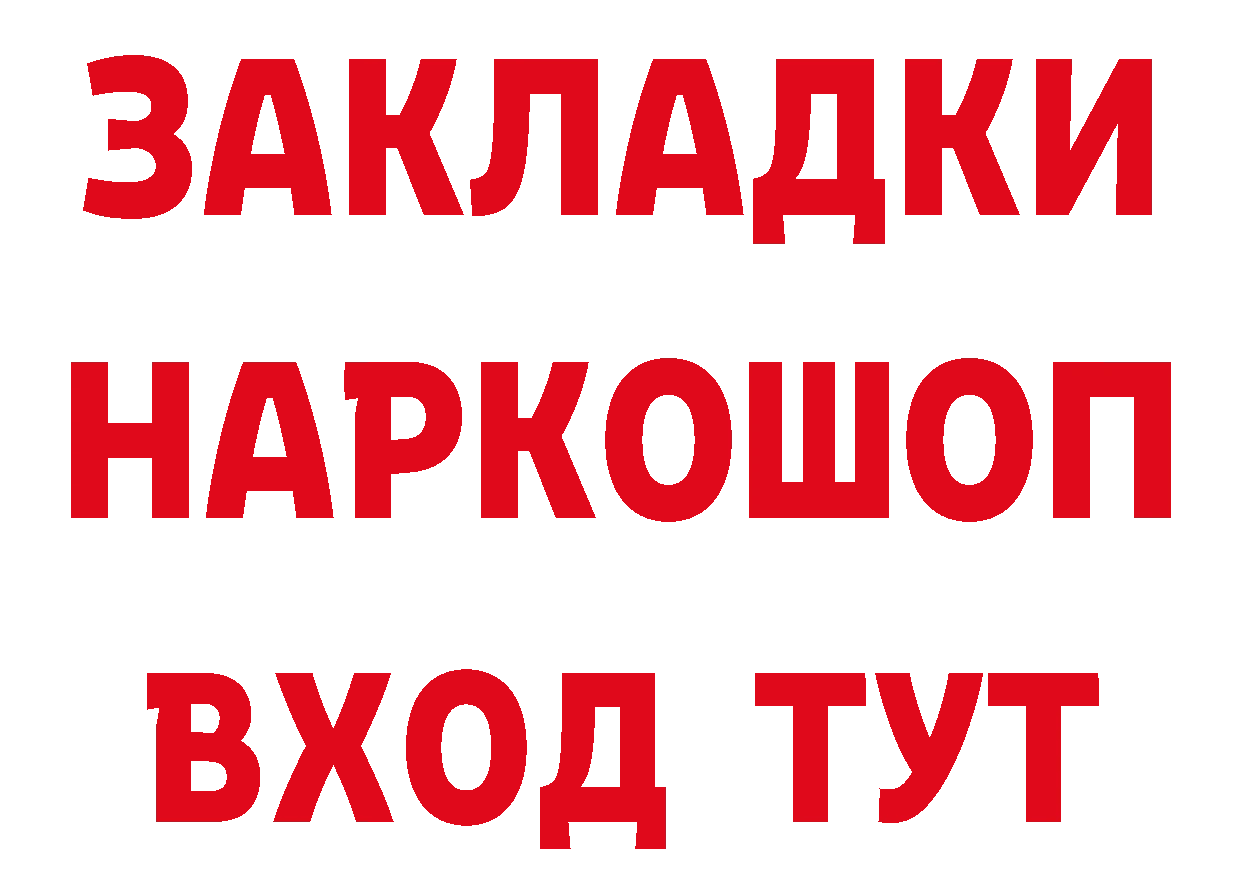 ЗАКЛАДКИ НАРКОШОП ВХОД ТУТ